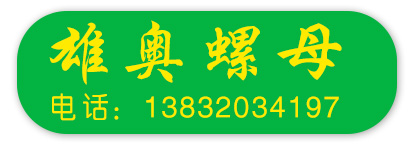 雄奥螺母
电话：13832034197